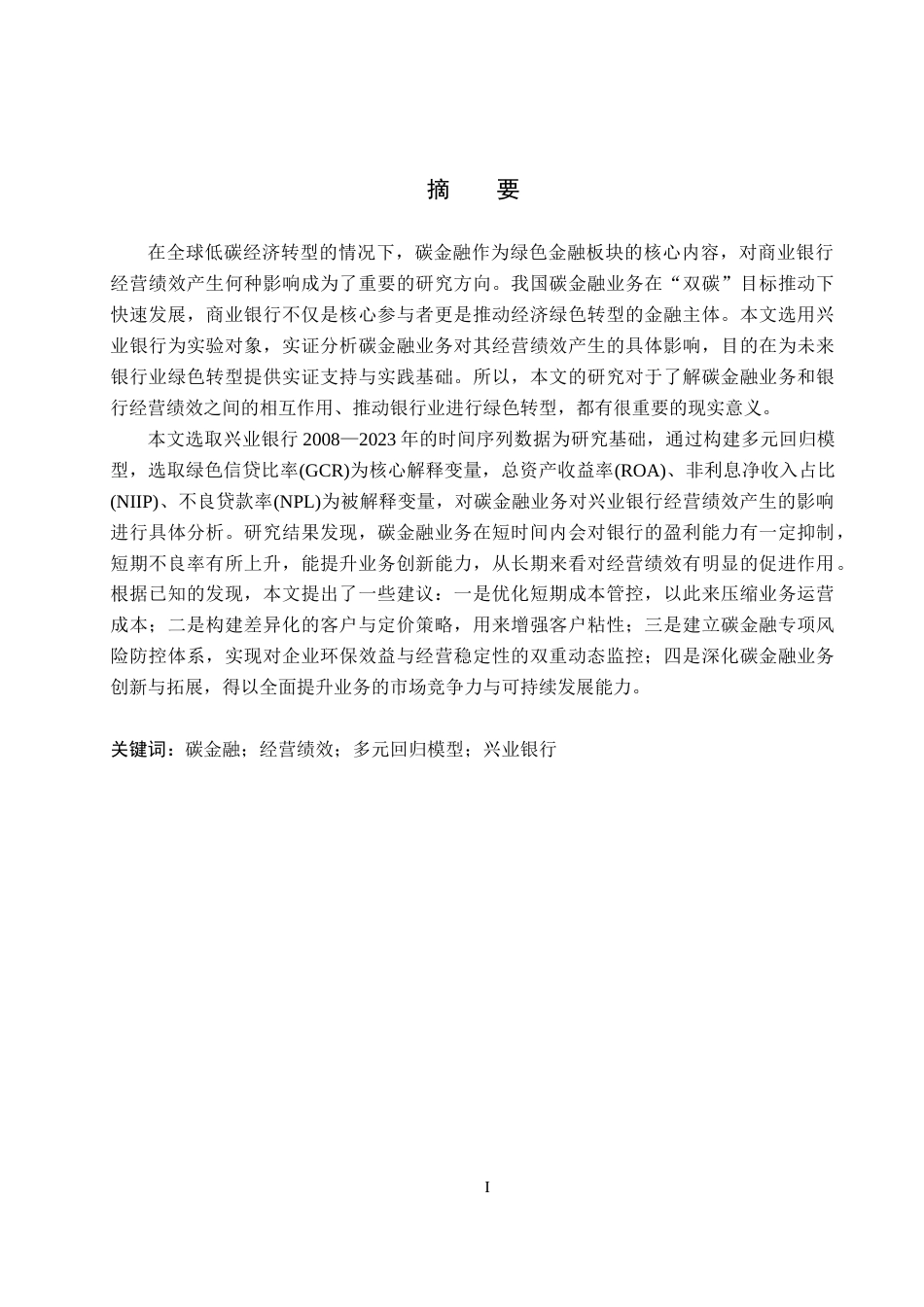 摘　要

在全球低碳经济转型的情况下，碳金融作为绿色金融板块的核心内容，对商业银行经营绩效产生何种影响成为了重要的研究方向。我国碳金融业务在“双碳”目标推动下快速发展，商业银行不仅是核心参与者更是推动经济绿色转型的金融主体。本文选用兴业银行为实验对象，实证分析碳金融业务对其经营绩效产生的具体影响，目的在为未来银行业绿色转型提供实证支持与实践基础。所以，本文的研究对于了解碳金融业务和银行经营绩效之间的相互作用、推动银行业进行绿色转型，都有很重要的现实意义。

本文选取兴业银行 2008—2023 年的时间序列数据为研究基础，通过构建多元回归模型，选取绿色信贷比率(GCR)为核心解释变量，总资产收益率(ROA)、非利息净收入占比(NIIP)、不良贷款率(NPL)为被解释变量，对碳金融业务对兴业银行经营绩效产生的影响进行具体分析。研究结果发现，碳金融业务在短时间内会对银行的盈利能力有一定抑制，短期不良率有所上升，能提升业务创新能力，从长期来看对经营绩效有明显的促进作用。根据已知的发现，本文提出了一些建议：一是优化短期成本管控，以此来压缩业务运营成本；二是构建差异化的客户与定价策略，用来增强客户粘性；三是建立碳金融专项风险防控体系，实现对企业环保效益与经营稳定性的双重动态监控；四是深化碳金融业务创新与拓展，得以全面提升业务的市场竞争力与可持续发展能力。

关键词：碳金融；经营绩效；多元回归模型；兴业银行

I